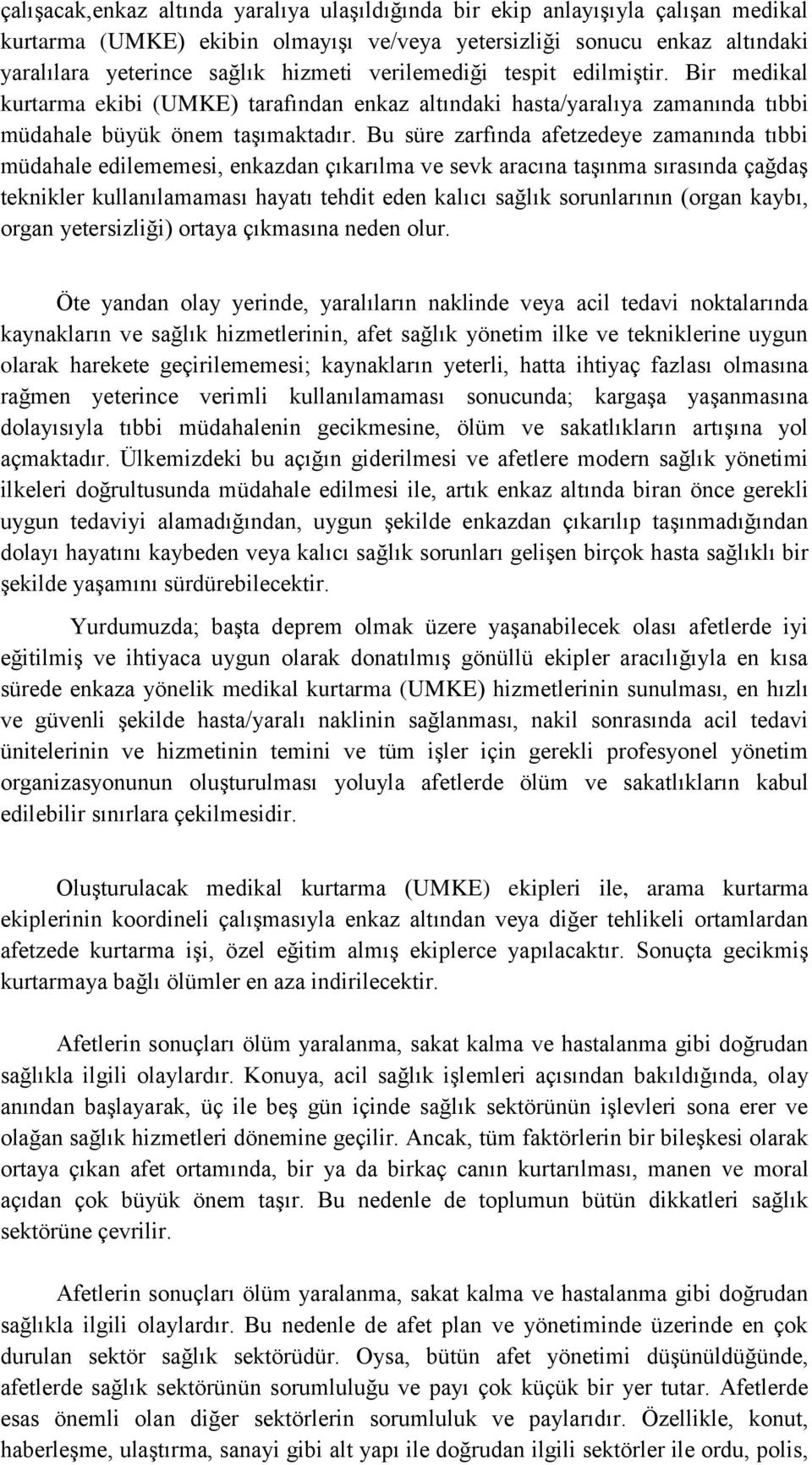 çalışacak,enkaz altında yaralıya ulaşıldığında bir ekip anlayışıyla çalışan medikal kurtarma (UMKE) ekibin olmayışı ve/veya yetersizliği sonucu enkaz altındaki yaralılara yeterince sağlık hizmeti verilemediği tespit edilmiştir. Bir medikal kurtarma ekibi (UMKE) tarafından enkaz altındaki hasta/yaralıya zamanında tıbbi müdahale büyük önem taşımaktadır. Bu süre zarfında afetzedeye zamanında tıbbi müdahale edilememesi, enkazdan çıkarılma ve sevk aracına taşınma sırasında çağdaş teknikler kullanılamaması hayatı tehdit eden kalıcı sağlık sorunlarının (organ kaybı, organ yetersizliği) ortaya çıkmasına neden olur.

Öte yandan olay yerinde, yaralıların naklinde veya acil tedavi noktalarında kaynakların ve sağlık hizmetlerinin, afet sağlık yönetim ilke ve tekniklerine uygun olarak harekete geçirilememesi; kaynakların yeterli, hatta ihtiyaç fazlası olmasına rağmen yeterince verimli kullanılamaması sonucunda; kargaşa yaşanmasına dolayısıyla tıbbi müdahalenin gecikmesine, ölüm ve sakatlıkların artışına yol açmaktadır. Ülkemizdeki bu açığın giderilmesi ve afetlere modern sağlık yönetimi ilkeleri doğrultusunda müdahale edilmesi ile, artık enkaz altında biran önce gerekli uygun tedaviyi alamadığından, uygun şekilde enkazdan çıkarılıp taşınmadığından dolayı hayatını kaybeden veya kalıcı sağlık sorunları gelişen birçok hasta sağlıklı bir şekilde yaşamını sürdürebilecektir.

Yurdumuzda; başta deprem olmak üzere yaşanabilecek olası afetlerde iyi eğitilmiş ve ihtiyaca uygun olarak donatılmış gönüllü ekipler aracılığıyla en kısa sürede enkaza yönelik medikal kurtarma (UMKE) hizmetlerinin sunulması, en hızlı ve güvenli şekilde hasta/yaralı naklinin sağlanması, nakil sonrasında acil tedavi ünitelerinin ve hizmetinin temini ve tüm işler için gerekli profesyonel yönetim organizasyonunun oluşturulması yoluyla afetlerde ölüm ve sakatlıkların kabul edilebilir sınırlara çekilmesidir.

Oluşturulacak medikal kurtarma (UMKE) ekipleri ile, arama kurtarma ekiplerinin koordineli çalışmasıyla enkaz altından veya diğer tehlikeli ortamlardan afetzede kurtarma işi, özel eğitim almış ekiplerce yapılacaktır. Sonuçta gecikmiş kurtarmaya bağlı ölümler en aza indirilecektir.

Afetlerin sonuçları ölüm yaralanma, sakat kalma ve hastalanma gibi doğrudan sağlıkla ilgili olaylardır. Konuya, acil sağlık işlemleri açısından bakıldığında, olay anından başlayarak, üç ile beş gün içinde sağlık sektörünün işlevleri sona erer ve olağan sağlık hizmetleri dönemine geçilir. Ancak, tüm faktörlerin bir bileşkesi olarak ortaya çıkan afet ortamında, bir ya da birkaç canın kurtarılması, manen ve moral açıdan çok büyük önem taşır. Bu nedenle de toplumun bütün dikkatleri sağlık sektörüne çevrilir.

Afetlerin sonuçları ölüm yaralanma, sakat kalma ve hastalanma gibi doğrudan sağlıkla ilgili olaylardır. Bu nedenle de afet plan ve yönetiminde üzerinde en çok durulan sektör sağlık sektörüdür. Oysa, bütün afet yönetimi düşünüldüğünde, afetlerde sağlık sektörünün sorumluluğu ve payı çok küçük bir yer tutar. Afetlerde esas önemli olan diğer sektörlerin sorumluluk ve paylarıdır. Özellikle, konut, haberleşme, ulaştırma, sanayi gibi alt yapı ile doğrudan ilgili sektörler ile ordu, polis,